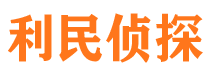 利民侦探